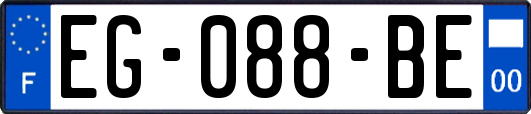 F
EG-088-BE
00